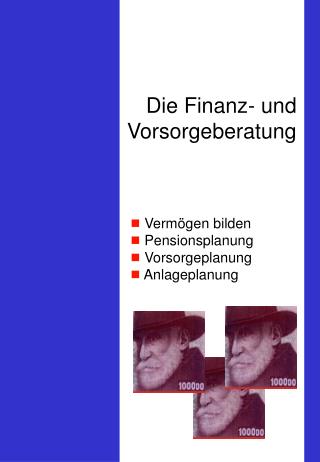 Die Finanz- und Vorsorgeberatung

Vermögen bilden
Pensionsplanung
Vorsorgeplanung
Anlageplanung

100000

100000

100000